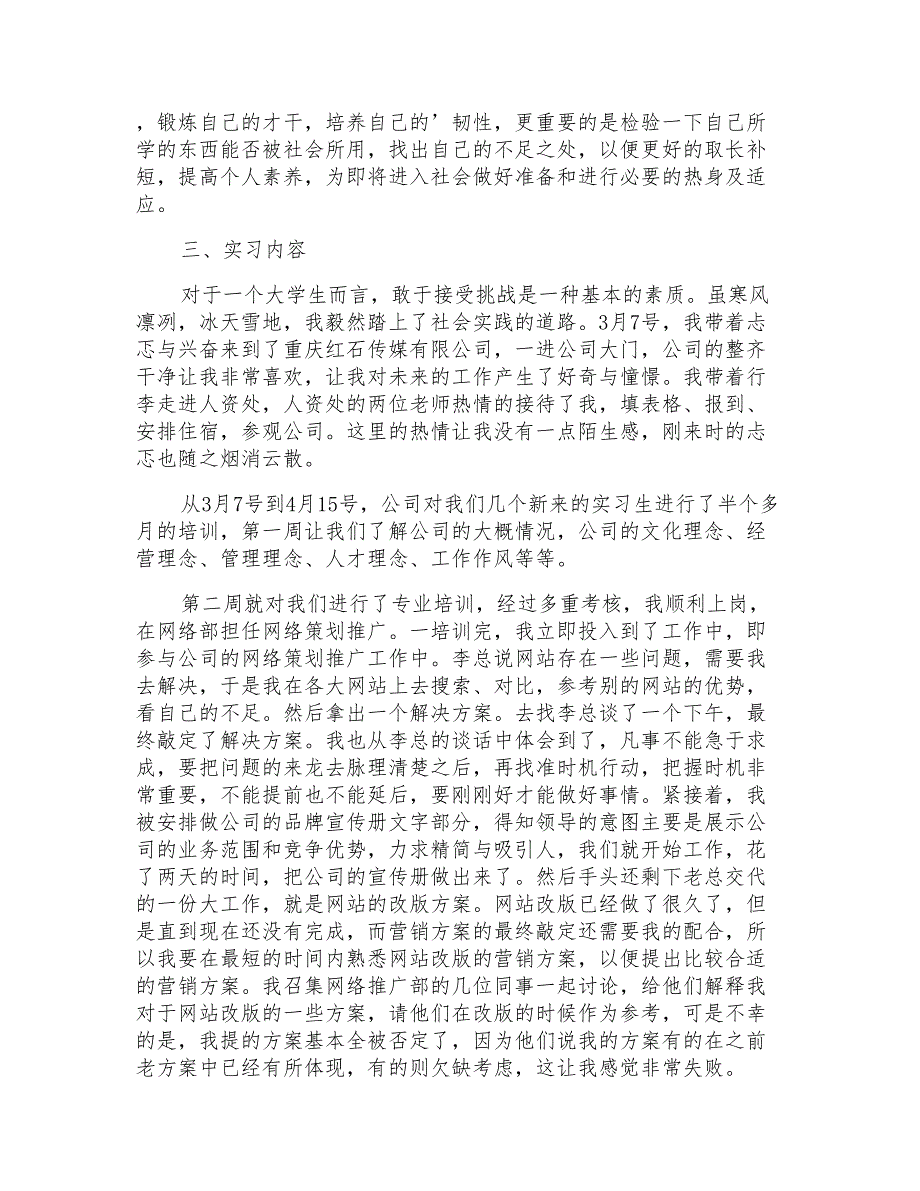 ，锻炼自己的才干，培养自己的’韧性，更重要的是检验一下自己所学的东西能否被社会所用，找出自己的不足之处，以便更好的取长补短，提高个人素养，为即将进入社会做好准备和进行必要的热身及适应。

三、实习内容

对于一个大学生而言，敢于接受挑战是一种基本的素质。虽寒风凛冽，冰天雪地，我毅然踏上了社会实践的道路。3月7号，我带着忐忑与兴奋来到了重庆红石传媒有限公司，一进公司大门，公司的整齐干净让我非常喜欢，让我对未来的工作产生了好奇与憧憬。我带着行李走进人资处，人资处的两位老师热情的接待了我，填表格、报到、安排住宿，参观公司。这里的热情让我没有一点陌生感，刚来时的忐忑也随之烟消云散。

从3月7号到4月15号，公司对我们几个新来的实习生进行了半个多月的培训，第一周让我们了解公司的大概情况，公司的文化理念、经营理念、管理理念、人才理念、工作作风等等。

第二周就对我们进行了专业培训，经过多重考核，我顺利上岗，在网络部担任网络策划推广。一培训完，我立即投入到了工作中，即参与公司的网络策划推广工作中。李总说网站存在一些问题，需要我去解决，于是我在各大网站上去搜索、对比，参考别的网站的优势，看自己的不足。然后拿出一个解决方案。去找李总谈了一个下午，最终敲定了解决方案。我也从李总的谈话中体会到了，凡事不能急于求成，要把问题的来龙去脉理清楚之后，再找准时机行动，把握时机非常重要，不能提前也不能延后，要刚刚好才能做好事情。紧接着，我被安排做公司的品牌宣传册文字部分，得知领导的意图主要是展示公司的业务范围和竞争优势，力求精简与吸引人，我们就开始工作，花了两天的时间，把公司的宣传册做出来了。然后手头还剩下老总交代的一份大工作，就是网站的改版方案。网站改版已经做了很久了，但是直到现在还没有完成，而营销方案的最终敲定还需要我的配合，所以我要在最短的时间内熟悉网站改版的营销方案，以便提出比较合适的营销方案。我召集网络推广部的几位同事一起讨论，给他们解释我对于网站改版的一些方案，请他们在改版的时候作为参考，可是不幸的是，我提的方案基本全被否定了，因为他们说我的方案有的在之前老方案中已经有所体现，有的则欠缺考虑，这让我感觉非常失败。